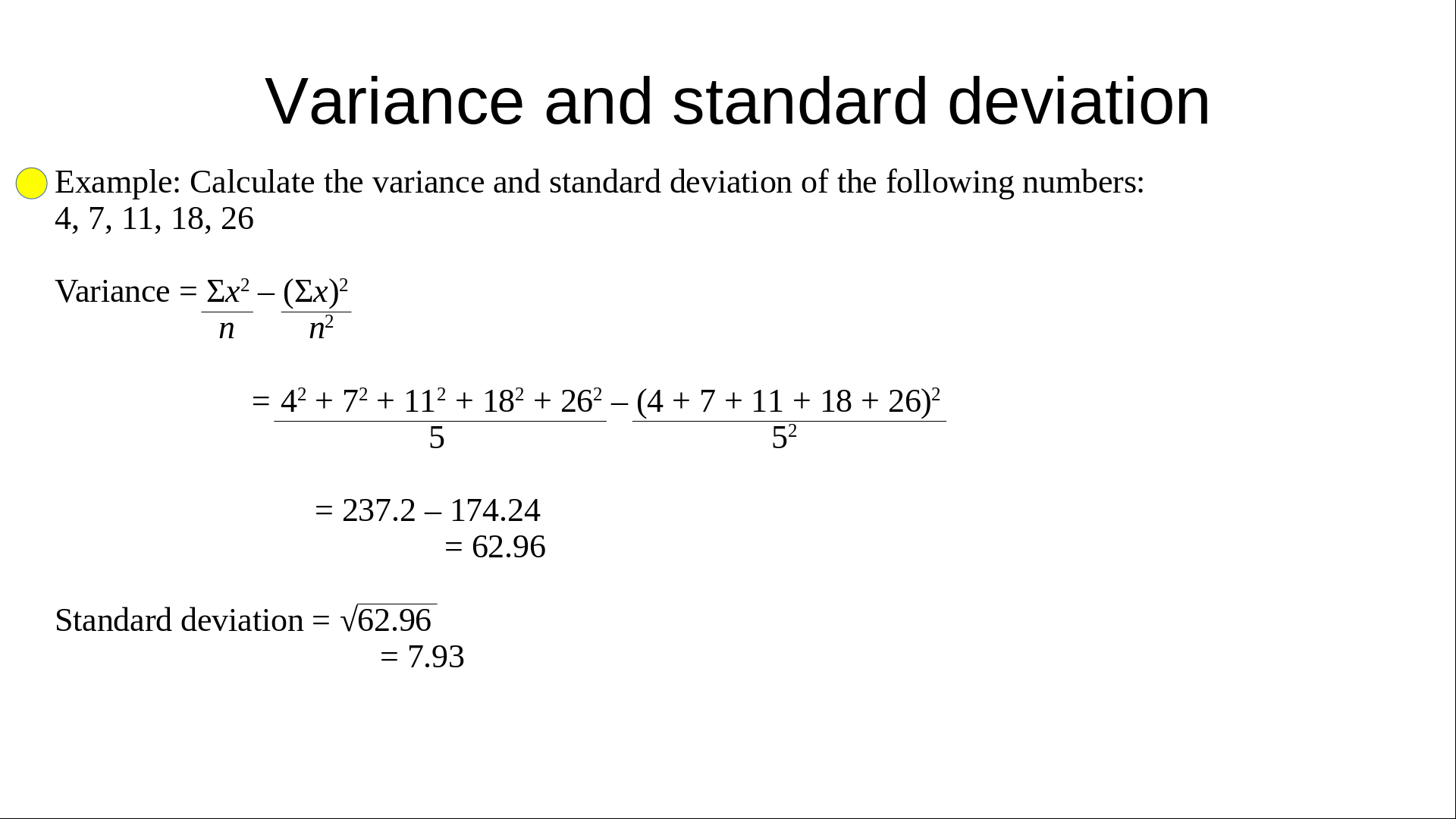 Variance and standard deviation

Example: Calculate the variance and standard deviation of the following numbers: 4, 7, 11, 18, 26

Variance = $\frac{\Sigma x^2}{n} - \frac{(\Sigma x)^2}{n^2}$

$= \frac{4^2 + 7^2 + 11^2 + 18^2 + 26^2}{5} - \frac{(4 + 7 + 11 + 18 + 26)^2}{5^2}$

$= 237.2 - 174.24$
$= 62.96$

Standard deviation = $\sqrt{62.96}$
$= 7.93$